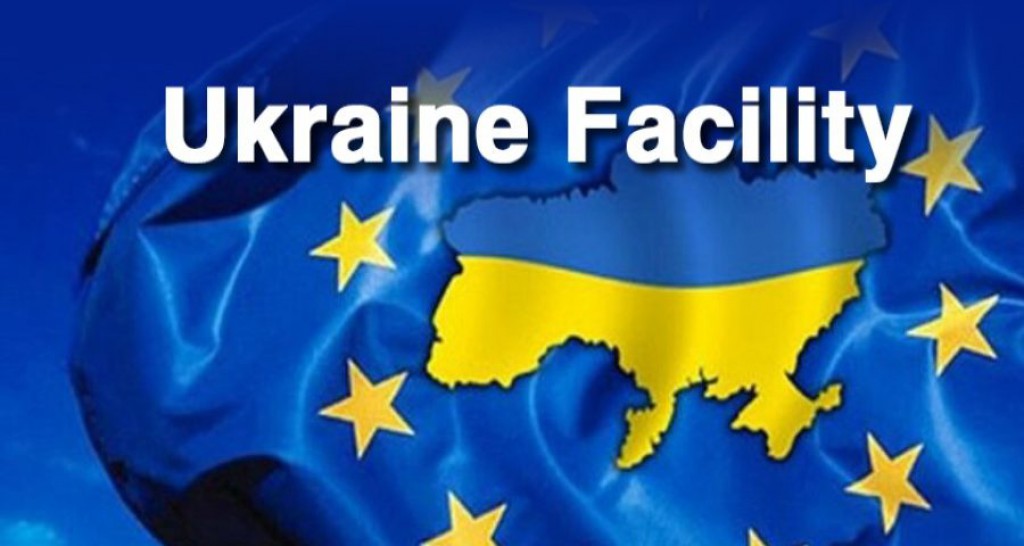 Ukraine Facility